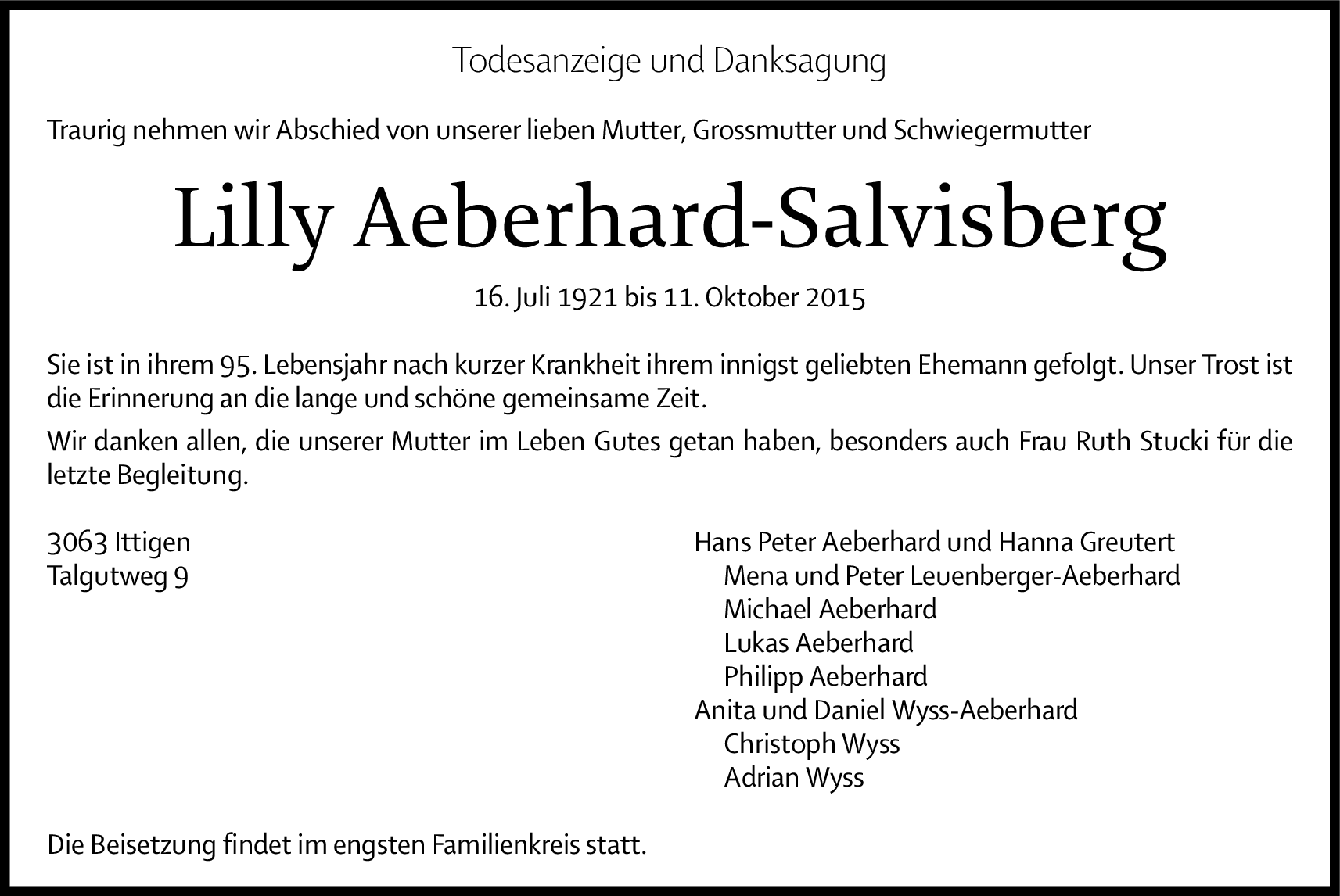 Todesanzeige und Danksagung

Traurig nehmen wir Abschied von unserer lieben Mutter, Grossmutter und Schwiegermutter

Lilly Aeberhard-Salvisberg

16. Juli 1921 bis 11. Oktober 2015

Sie ist in ihrem 95. Lebensjahr nach kurzer Krankheit ihrem innigst geliebten Ehemann gefolgt. Unser Trost ist die Erinnerung an die lange und schöne gemeinsame Zeit.

Wir danken allen, die unserer Mutter im Leben Gutes getan haben, besonders auch Frau Ruth Stucki für die letzte Begleitung.

3063 Ittigen
Talgutweg 9

Hans Peter Aeberhard und Hanna Greutert
Mena und Peter Leuenberger-Aeberhard
Michael Aeberhard
Lukas Aeberhard
Philipp Aeberhard
Anita und Daniel Wyss-Aeberhard
Christoph Wyss
Adrian Wyss

Die Beisetzung findet im engsten Familienkreis statt.